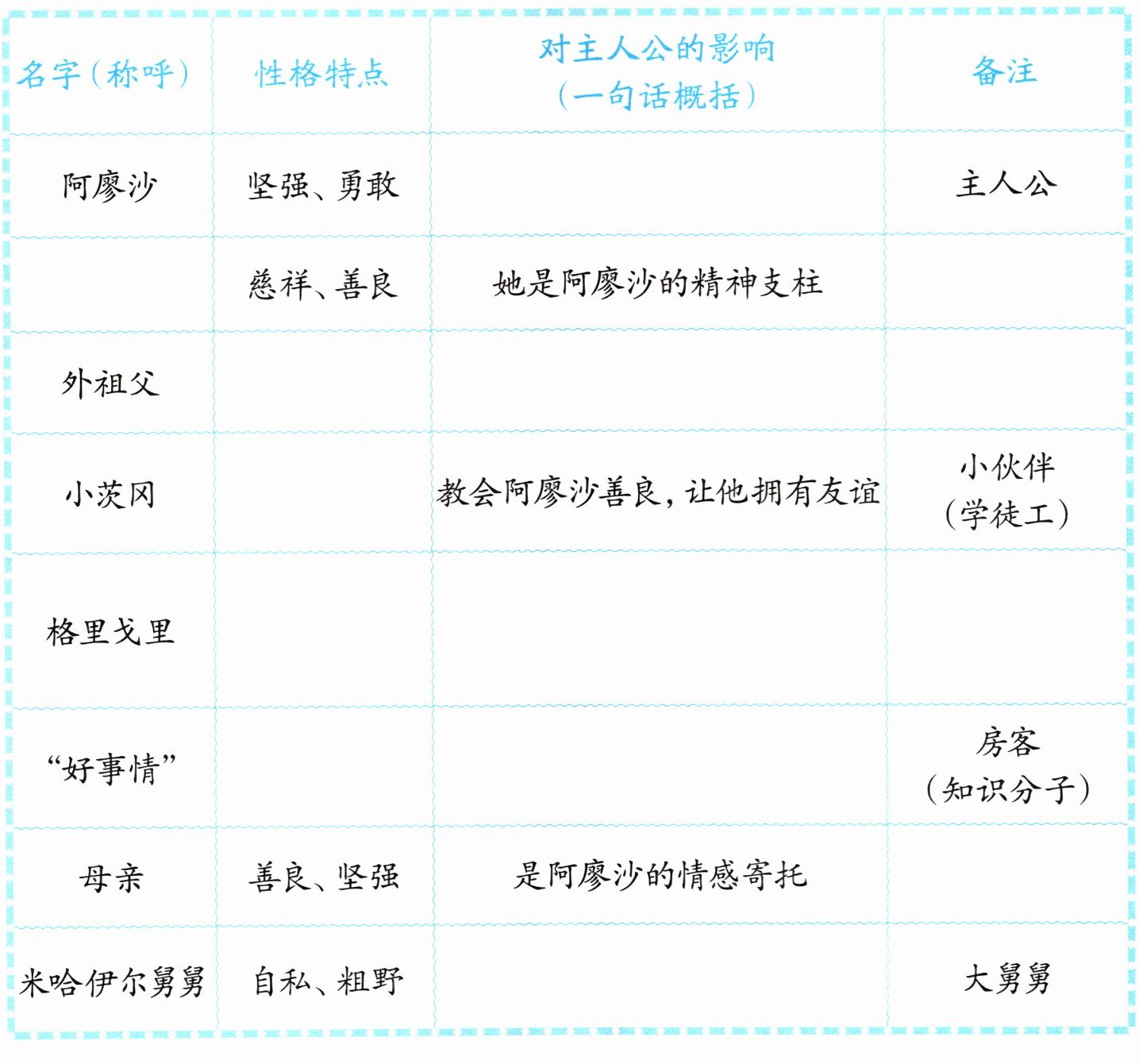 | 名字(称呼) | 性格特点 | 对主人公的影响(一句话概括) | 备注 |
|---|---|---|---|
| 阿廖沙 | 坚强、勇敢 |  | 主人公 |
|  | 慈祥、善良 | 她是阿廖沙的精神支柱 |  |
| 外祖父 |  |  |  |
| 小茨冈 |  | 教会阿廖沙善良,让他拥有友谊 | 小伙伴(学徒工) |
| 格里戈里 |  |  |  |
| “好事情” |  |  | 房客(知识分子) |
| 母亲 | 善良、坚强 | 是阿廖沙的情感寄托 |  |
| 米哈伊尔舅舅 | 自私、粗野 |  | 大舅舅 |